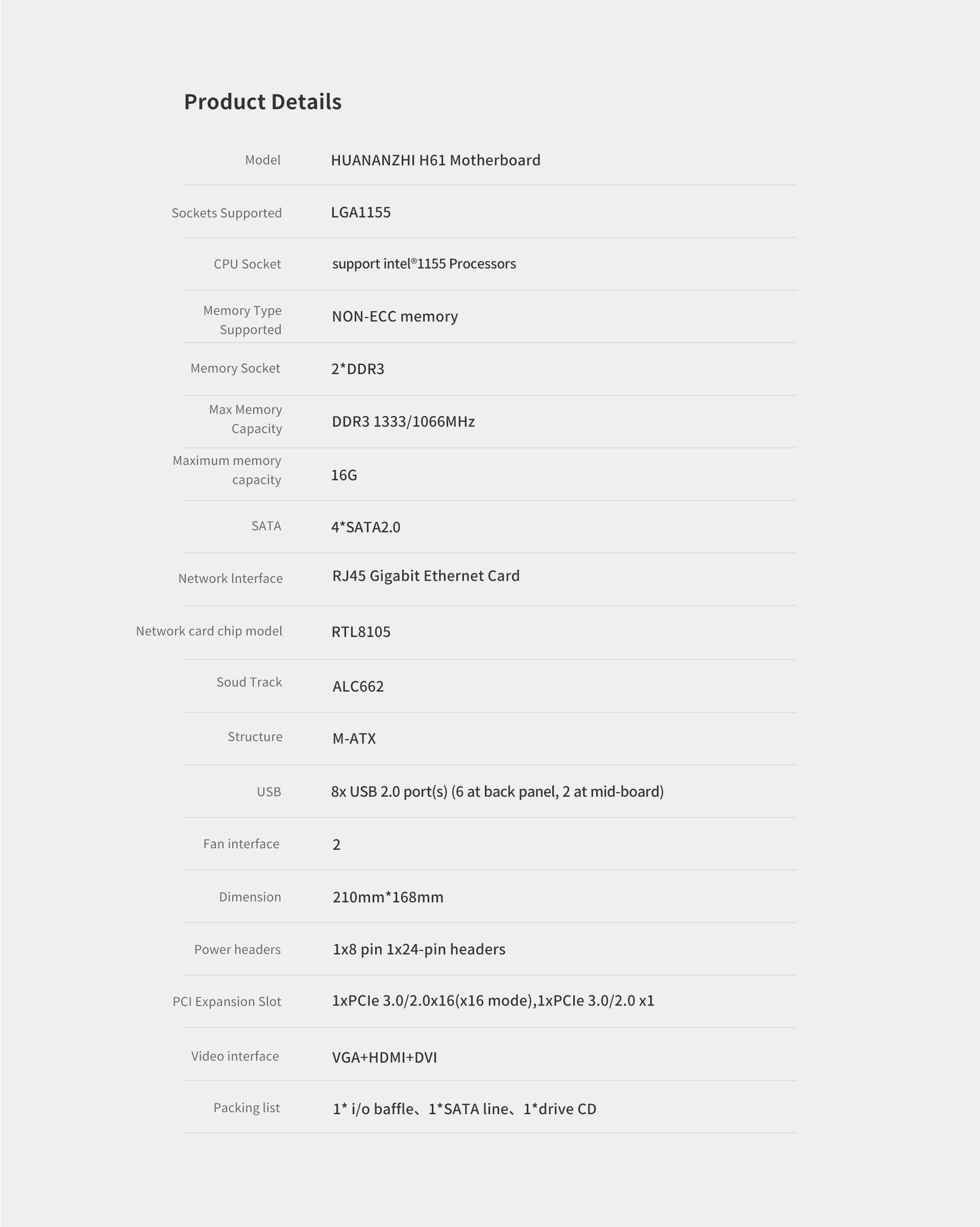 Product Details

| | |
|---|---|
| Model | HUANANZHI H61 Motherboard |
| Sockets Supported | LGA1155 |
| CPU Socket | support intel®1155 Processors |
| Memory Type Supported | NON-ECC memory |
| Memory Socket | 2*DDR3 |
| Max Memory Capacity | DDR3 1333/1066MHz |
| Maximum memory capacity | 16G |
| SATA | 4*SATA2.0 |
| Network Interface | RJ45 Gigabit Ethernet Card |
| Network card chip model | RTL8105 |
| Soud Track | ALC662 |
| Structure | M-ATX |
| USB | 8x USB 2.0 port(s) (6 at back panel, 2 at mid-board) |
| Fan interface | 2 |
| Dimension | 210mm*168mm |
| Power headers | 1x8 pin 1x24-pin headers |
| PCI Expansion Slot | 1xPCIe 3.0/2.0x16(x16 mode),1xPCIe 3.0/2.0 x1 |
| Video interface | VGA+HDMI+DVI |
| Packing list | 1* i/o baffle、1*SATA line、1*drive CD |